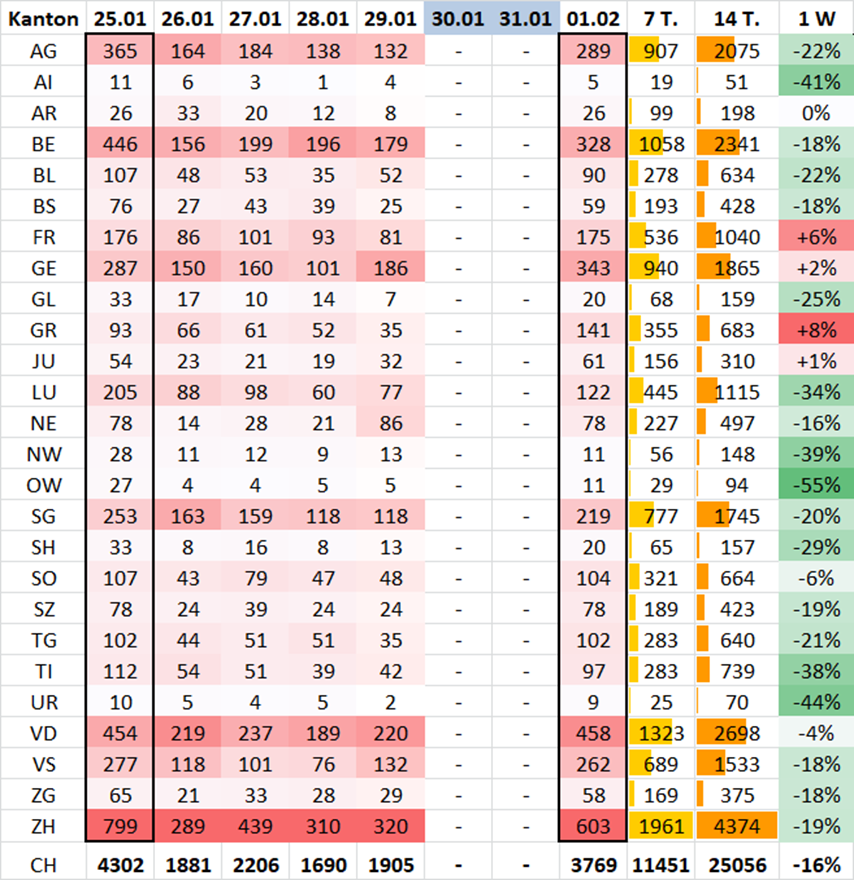 | Kanton | 25.01 | 26.01 | 27.01 | 28.01 | 29.01 | 30.01 | 31.01 | 01.02 | 7 T. | 14 T. | 1 W |
|---|---|---|---|---|---|---|---|---|---|---|---|
| AG | 365 | 164 | 184 | 138 | 132 | - | - | 289 | 907 | 2075 | -22% |
| AI | 11 | 6 | 3 | 1 | 4 | - | - | 5 | 19 | 51 | -41% |
| AR | 26 | 33 | 20 | 12 | 8 | - | - | 26 | 99 | 198 | 0% |
| BE | 446 | 156 | 199 | 196 | 179 | - | - | 328 | 1058 | 2341 | -18% |
| BL | 107 | 48 | 53 | 35 | 52 | - | - | 90 | 278 | 634 | -22% |
| BS | 76 | 27 | 43 | 39 | 25 | - | - | 59 | 193 | 428 | -18% |
| FR | 176 | 86 | 101 | 93 | 81 | - | - | 175 | 536 | 1040 | +6% |
| GE | 287 | 150 | 160 | 101 | 186 | - | - | 343 | 940 | 1865 | +2% |
| GL | 33 | 17 | 10 | 14 | 7 | - | - | 20 | 68 | 159 | -25% |
| GR | 93 | 66 | 61 | 52 | 35 | - | - | 141 | 355 | 683 | +8% |
| JU | 54 | 23 | 21 | 19 | 32 | - | - | 61 | 156 | 310 | +1% |
| LU | 205 | 88 | 98 | 60 | 77 | - | - | 122 | 445 | 1115 | -34% |
| NE | 78 | 14 | 28 | 21 | 86 | - | - | 78 | 227 | 497 | -16% |
| NW | 28 | 11 | 12 | 9 | 13 | - | - | 11 | 56 | 148 | -39% |
| OW | 27 | 4 | 4 | 5 | 5 | - | - | 11 | 29 | 94 | -55% |
| SG | 253 | 163 | 159 | 118 | 118 | - | - | 219 | 777 | 1745 | -20% |
| SH | 33 | 8 | 16 | 8 | 13 | - | - | 20 | 65 | 157 | -29% |
| SO | 107 | 43 | 79 | 47 | 48 | - | - | 104 | 321 | 664 | -6% |
| SZ | 78 | 24 | 39 | 24 | 24 | - | - | 78 | 189 | 423 | -19% |
| TG | 102 | 44 | 51 | 51 | 35 | - | - | 102 | 283 | 640 | -21% |
| TI | 112 | 54 | 51 | 39 | 42 | - | - | 97 | 283 | 739 | -38% |
| UR | 10 | 5 | 4 | 5 | 2 | - | - | 9 | 25 | 70 | -44% |
| VD | 454 | 219 | 237 | 189 | 220 | - | - | 458 | 1323 | 2698 | -4% |
| VS | 277 | 118 | 101 | 76 | 132 | - | - | 262 | 689 | 1533 | -18% |
| ZG | 65 | 21 | 33 | 28 | 29 | - | - | 58 | 169 | 375 | -18% |
| ZH | 799 | 289 | 439 | 310 | 320 | - | - | 603 | 1961 | 4374 | -19% |
| CH | 4302 | 1881 | 2206 | 1690 | 1905 | - | - | 3769 | 11451 | 25056 | -16% |